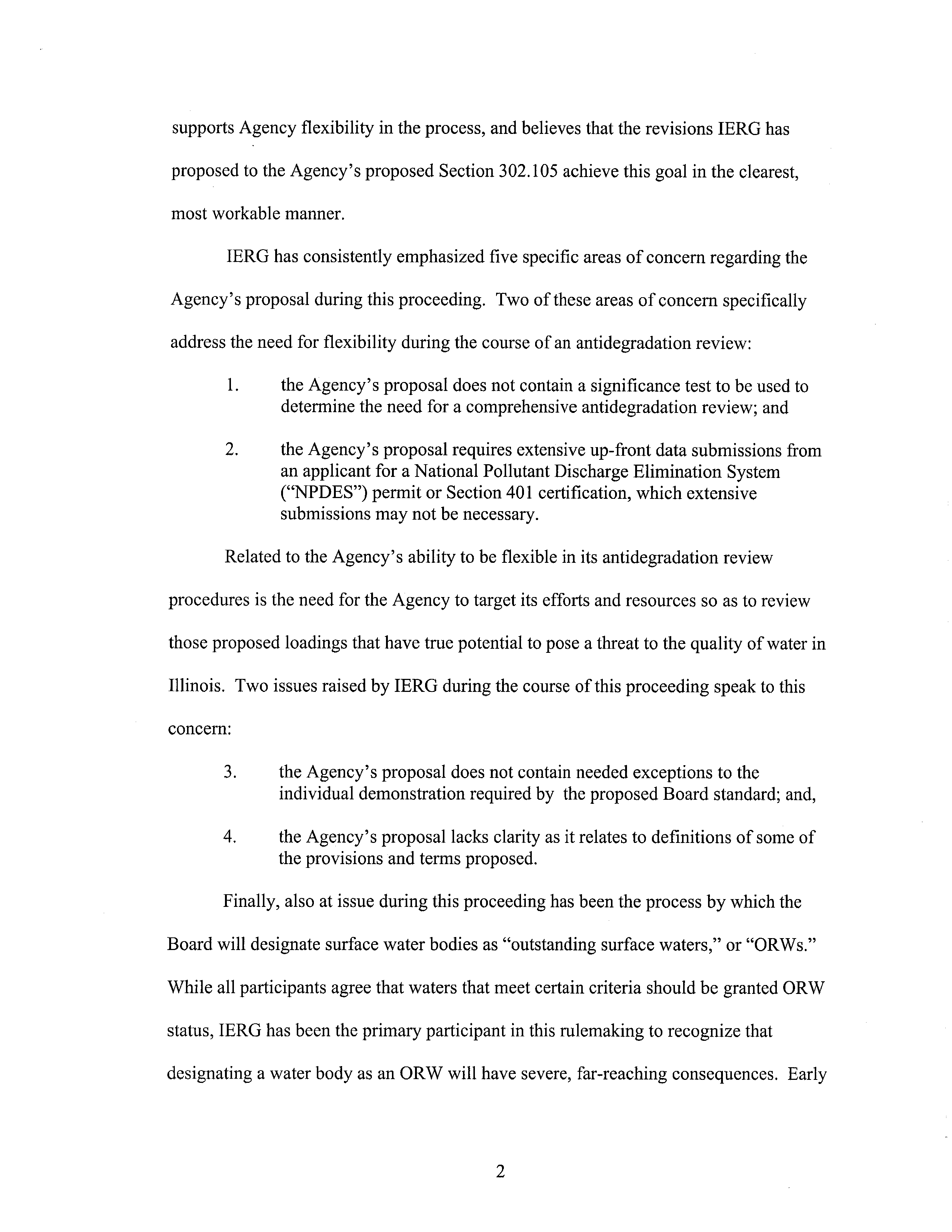 supports Agency flexibility in the process, and believes that the revisions IERG has proposed to the Agency's proposed Section 302.105 achieve this goal in the clearest, most workable manner.

IERG has consistently emphasized five specific areas of concern regarding the Agency's proposal during this proceeding. Two of these areas of concern specifically address the need for flexibility during the course of an antidegradation review:

1. the Agency's proposal does not contain a significance test to be used to determine the need for a comprehensive antidegradation review; and

2. the Agency's proposal requires extensive up-front data submissions from an applicant for a National Pollutant Discharge Elimination System ("NPDES") permit or Section 401 certification, which extensive submissions may not be necessary.

Related to the Agency's ability to be flexible in its antidegradation review procedures is the need for the Agency to target its efforts and resources so as to review those proposed loadings that have true potential to pose a threat to the quality of water in Illinois. Two issues raised by IERG during the course of this proceeding speak to this concern:

3. the Agency's proposal does not contain needed exceptions to the individual demonstration required by the proposed Board standard; and,

4. the Agency's proposal lacks clarity as it relates to definitions of some of the provisions and terms proposed.

Finally, also at issue during this proceeding has been the process by which the Board will designate surface water bodies as "outstanding surface waters," or "ORWs." While all participants agree that waters that meet certain criteria should be granted ORW status, IERG has been the primary participant in this rulemaking to recognize that designating a water body as an ORW will have severe, far-reaching consequences. Early

2